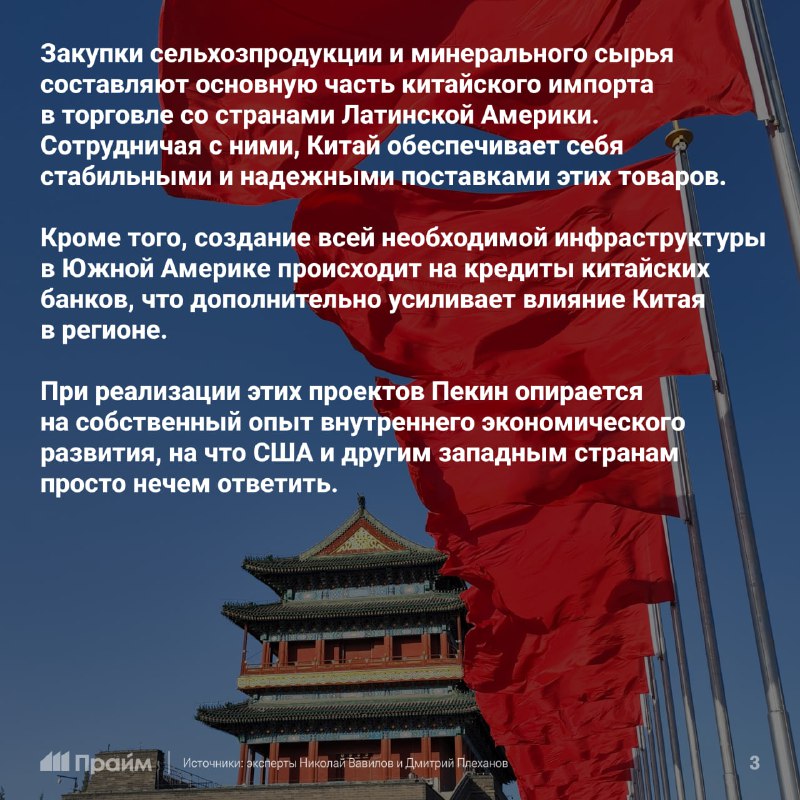 Закупки сельхозпродукции и минерального сырья составляют основную часть китайского импорта в торговле со странами Латинской Америки. Сотрудничая с ними, Китай обеспечивает себя стабильными и надежными поставками этих товаров.

Кроме того, создание всей необходимой инфраструктуры в Южной Америке происходит на кредиты китайских банков, что дополнительно усиливает влияние Китая в регионе.

При реализации этих проектов Пекин опирается на собственный опыт внутреннего экономического развития, на что США и другим западным странам просто нечем ответить.

Прайм

Источники: эксперты Николай Вавилов и Дмитрий Плеханов

3